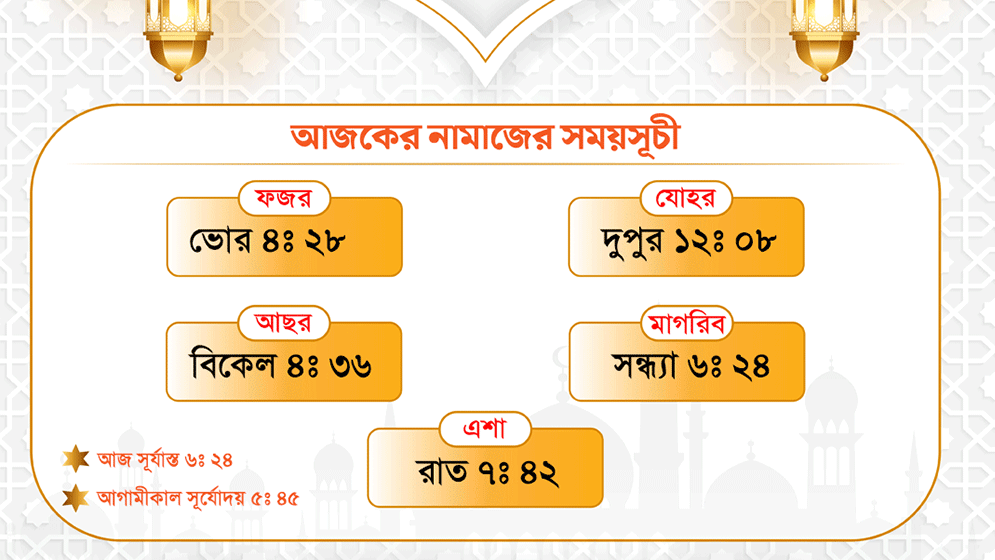 আজকের নামাজের সময়সূচী

ফজর
ভোর ৪ঃ ২৮

যোহর
দুপুর ১২ঃ ০৮

আছর
বিকেল ৪ঃ ৩৬

মাগরিব
সন্ধ্যা ৬ঃ ২৪

এশা
রাত ৭ঃ ৪২

আজ সূর্যাস্ত ৬ঃ ২৪

আগামীকাল সূর্যোদয় ৫ঃ ৪৫